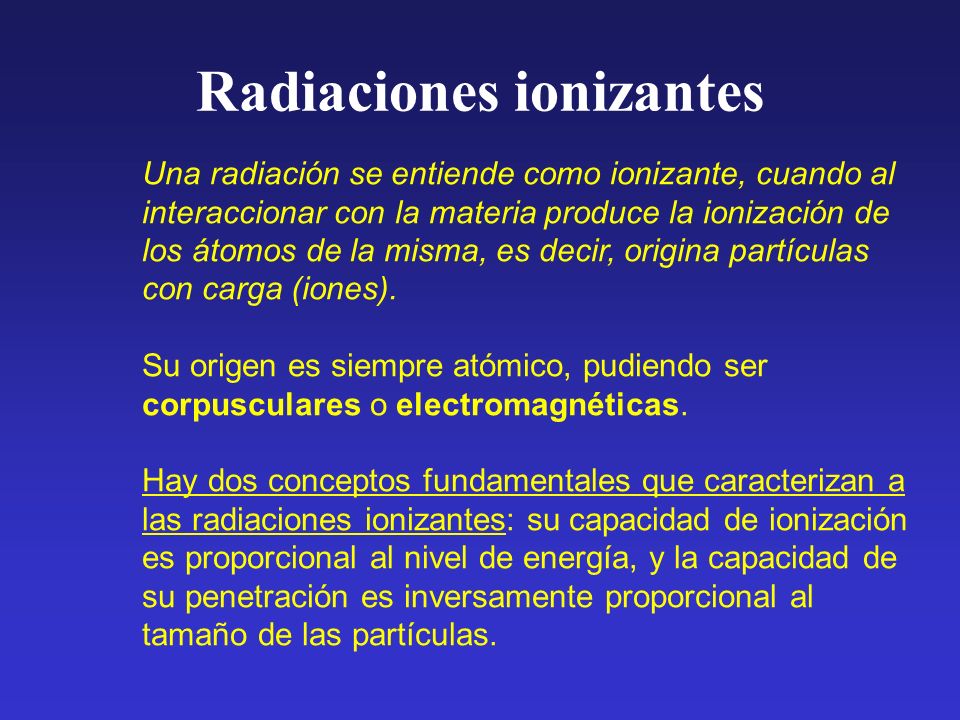 Radiaciones ionizantes

Una radiación se entiende como ionizante, cuando al interaccionar con la materia produce la ionización de los átomos de la misma, es decir, origina partículas con carga (iones).

Su origen es siempre atómico, pudiendo ser corpusculares o electromagnéticas.

Hay dos conceptos fundamentales que caracterizan a las radiaciones ionizantes: su capacidad de ionización es proporcional al nivel de energía, y la capacidad de su penetración es inversamente proporcional al tamaño de las partículas.